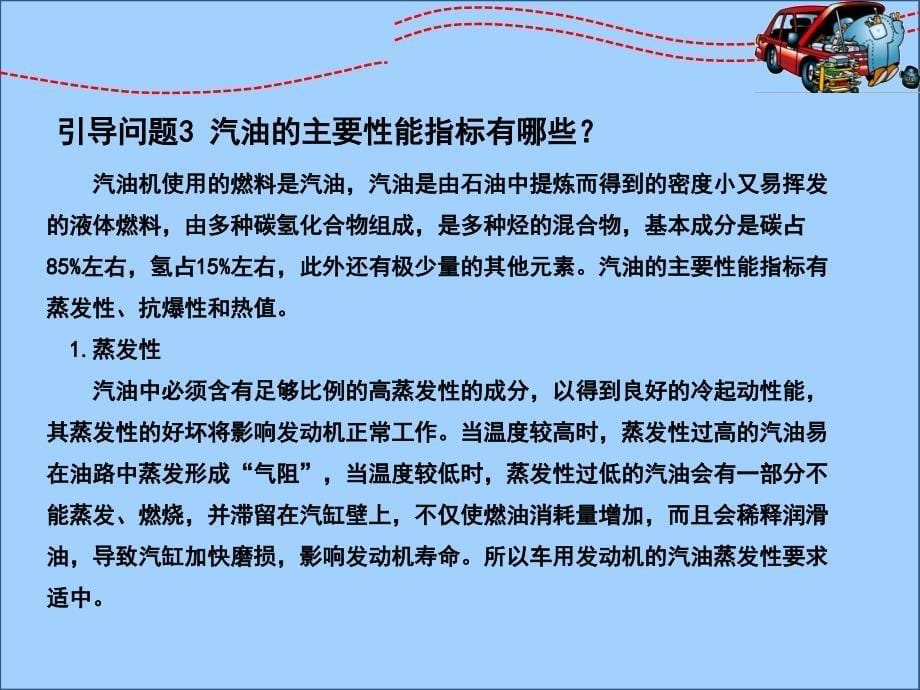 引导问题3 汽油的主要性能指标有哪些？

汽油机使用的燃料是汽油，汽油是由石油中提炼而得到的密度小又易挥发的液体燃料，由多种碳氢化合物组成，是多种烃的混合物，基本成分是碳占85%左右，氢占15%左右，此外还有极少量的其他元素。汽油的主要性能指标有蒸发性、抗爆性和热值。

1. 蒸发性

汽油中必须含有足够比例的高蒸发性的成分，以得到良好的冷起动性能，其蒸发性的好坏将影响发动机正常工作。当温度较高时，蒸发性过高的汽油易在油路中蒸发形成“气阻”，当温度较低时，蒸发性过低的汽油会有一部分不能蒸发、燃烧，并滞留在汽缸壁上，不仅使燃油消耗量增加，而且会稀释润滑油，导致汽缸加快磨损，影响发动机寿命。所以车用发动机的汽油蒸发性要求适中。